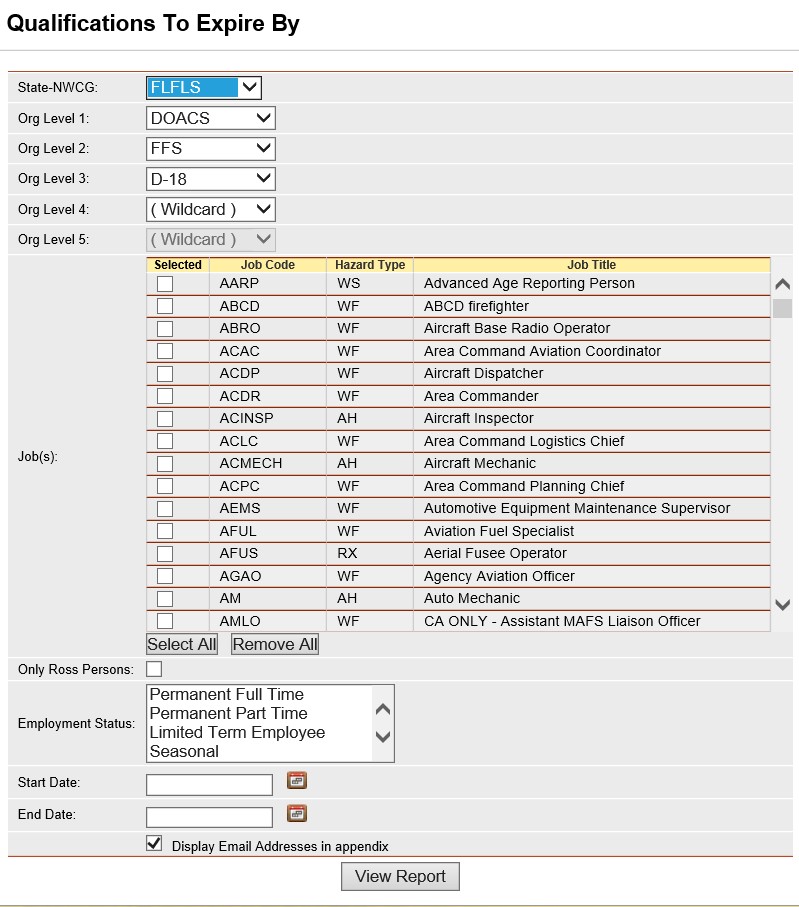 Qualifications To Expire By

State-NWCG: FLFLS

Org Level 1: DOACS

Org Level 2: FFS

Org Level 3: D-18

Org Level 4: ( Wildcard )

Org Level 5: ( Wildcard )

Job(s):

| Selected | Job Code | Hazard Type | Job Title |
|---|---|---|---|
| | AARP | WS | Advanced Age Reporting Person |
| | ABCD | WF | ABCD firefighter |
| | ABRO | WF | Aircraft Base Radio Operator |
| | ACAC | WF | Area Command Aviation Coordinator |
| | ACDP | WF | Aircraft Dispatcher |
| | ACDR | WF | Area Commander |
| | ACINSP | AH | Aircraft Inspector |
| | ACLC | WF | Area Command Logistics Chief |
| | ACMECH | AH | Aircraft Mechanic |
| | ACPC | WF | Area Command Planning Chief |
| | AEMS | WF | Automotive Equipment Maintenance Supervisor |
| | AFUL | WF | Aviation Fuel Specialist |
| | AFUS | RX | Aerial Fusee Operator |
| | AGAO | WF | Agency Aviation Officer |
| | AM | AH | Auto Mechanic |
| | AMLO | WF | CA ONLY - Assistant MAFS Liaison Officer |

Select All Remove All

Only Ross Persons:

Employment Status: Permanent Full Time
Permanent Part Time
Limited Term Employee
Seasonal

Start Date:

End Date:

Display Email Addresses in appendix

View Report